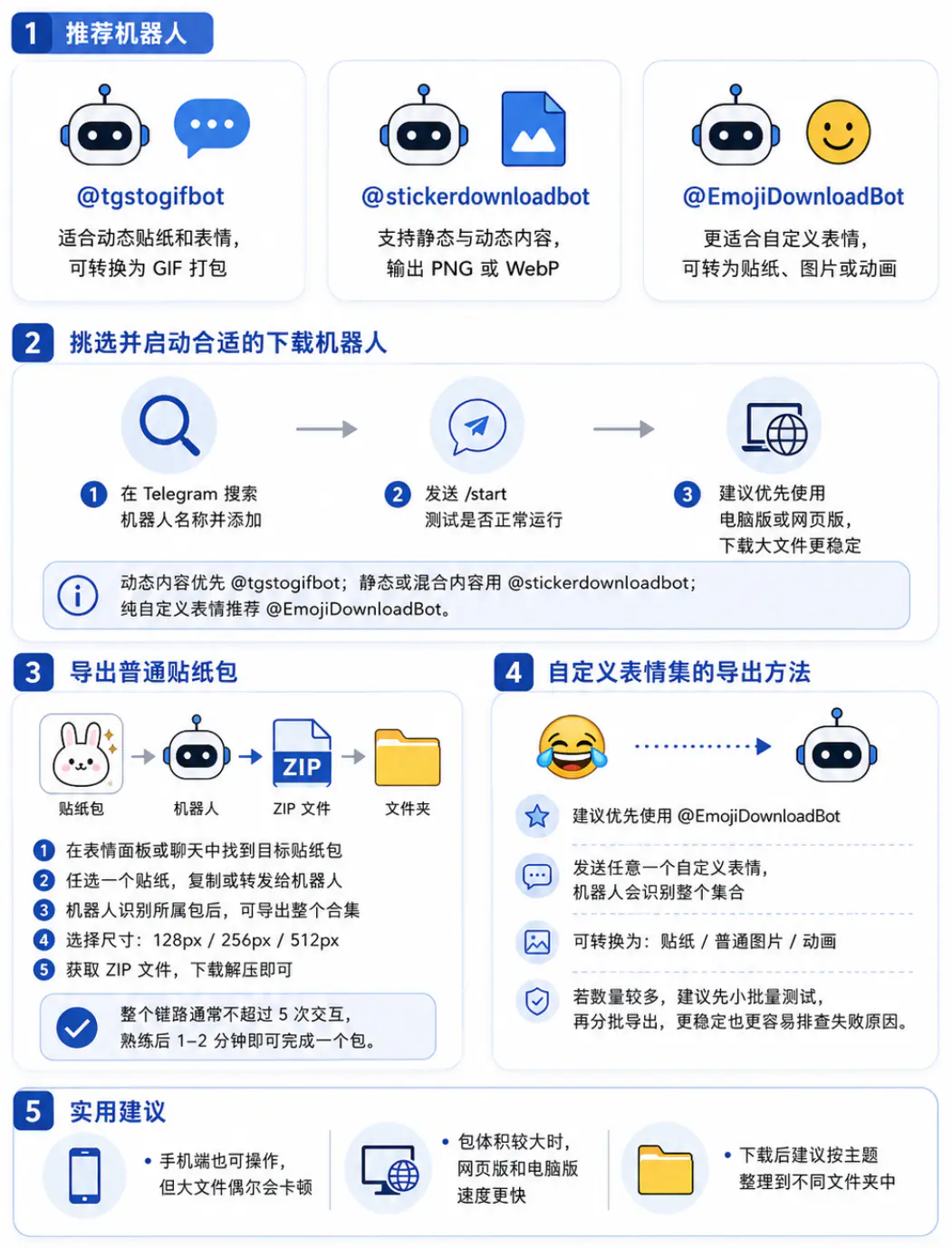 1 推荐机器人

@tgstogifbot
适合动态贴纸和表情，可转换为 GIF 打包

@stickerdownloadbot
支持静态与动态内容，输出 PNG 或 WebP

@EmojiDownloadBot
更适合自定义表情，可转为贴纸、图片或动画

2 挑选并启动合适的下载机器人

1 在 Telegram 搜索机器人名称并添加

2 发送 /start 测试是否正常运行

3 建议优先使用电脑版或网页版，下载大文件更稳定

动态内容优先 @tgstogifbot；静态或混合内容用 @stickerdownloadbot；纯自定义表情推荐 @EmojiDownloadBot。

3 导出普通贴纸包

贴纸包
机器人
ZIP
ZIP 文件
文件夹

1 在表情面板或聊天中找到目标贴纸包
2 任选一个贴纸，复制或转发给机器人
3 机器人识别所属包后，可导出整个合集
4 选择尺寸：128px / 256px / 512px
5 获取 ZIP 文件，下载解压即可

整个链路通常不超过 5 次交互，熟练后 1–2 分钟即可完成一个包。

4 自定义表情集的导出方法

建议优先使用 @EmojiDownloadBot

发送任意一个自定义表情，机器人会识别整个集合

可转换为：贴纸 / 普通图片 / 动画

若数量较多，建议先小批量测试，再分批导出，更稳定也更容易排查失败原因。

5 实用建议

• 手机端也可操作，但大文件偶尔会卡顿

• 包体积较大时，网页版和电脑版速度更快

• 下载后建议按主题整理到不同文件夹中